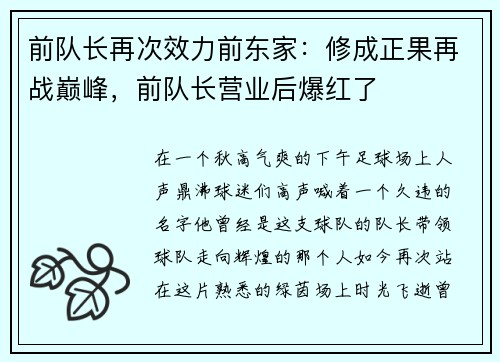 前队长再次效力前东家：修成正果再战巅峰，前队长营业后爆红了

在一个秋高气爽的下午足球场上人声鼎沸球迷们高声喊着一个久违的名字他曾经是这支球队的队长带领球队走向辉煌的那个人如今再次站在这片熟悉的绿茵场上时光飞逝曾